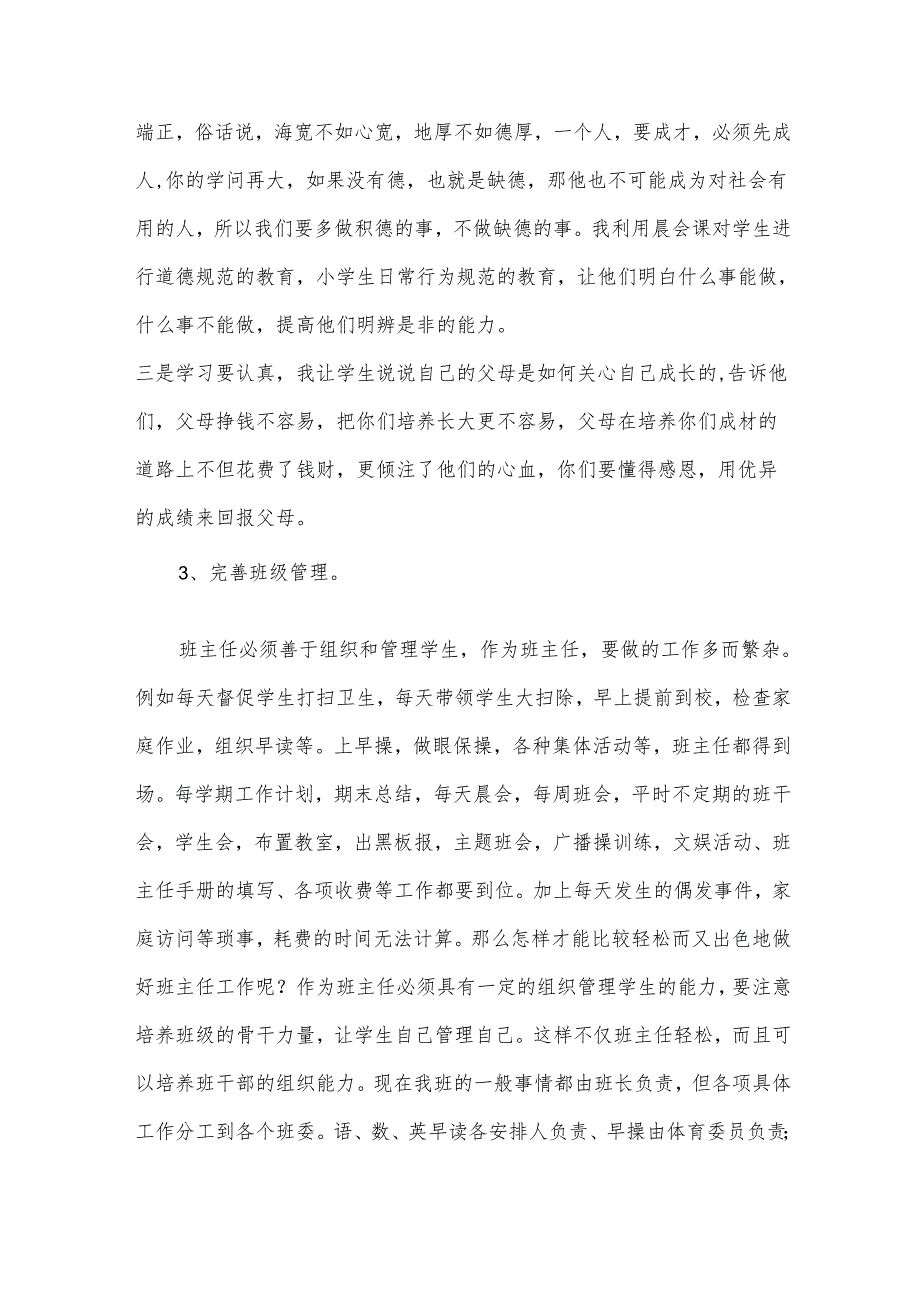 端正，俗话说，海宽不如心宽，地厚不如德厚，一个人，要成才，必须先成人,你的学问再大，如果没有德，也就是缺德，那他也不可能成为对社会有用的人，所以我们要多做积德的事，不做缺德的事。我利用晨会课对学生进行道德规范的教育，小学生日常行为规范的教育，让他们明白什么事能做，什么事不能做，提高他们明辨是非的能力。

三是学习要认真，我让学生说说自己的父母是如何关心自己成长的,告诉他们，父母挣钱不容易，把你们培养长大更不容易，父母在培养你们成材的道路上不但花费了钱财，更倾注了他们的心血，你们要懂得感恩，用优异的成绩来回报父母。

3、完善班级管理。

班主任必须善于组织和管理学生，作为班主任，要做的工作多而繁杂。例如每天督促学生打扫卫生，每天带领学生大扫除，早上提前到校，检查家庭作业，组织早读等。上早操，做眼保操，各种集体活动等，班主任都得到场。每学期工作计划，期末总结，每天晨会，每周班会，平时不定期的班干会，学生会，布置教室，出黑板报，主题班会，广播操训练，文娱活动、班主任手册的填写、各项收费等工作都要到位。加上每天发生的偶发事件，家庭访问等琐事，耗费的时间无法计算。那么怎样才能比较轻松而又出色地做好班主任工作呢？作为班主任必须具有一定的组织管理学生的能力，要注意培养班级的骨干力量，让学生自己管理自己。这样不仅班主任轻松，而且可以培养班干部的组织能力。现在我班的一般事情都由班长负责，但各项具体工作分工到各个班委。语、数、英早读各安排人负责、早操由体育委员负责;